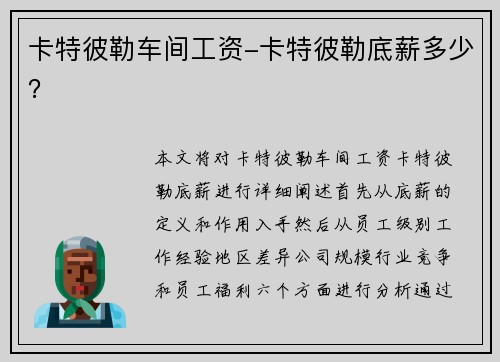 卡特彼勒车间工资-卡特彼勒底薪多少?

本文将对卡特彼勒车间工资卡特彼勒底薪进行详细阐述首先从底薪的定义和作用入手然后从员工级别工作经验地区差异公司规模行业竞争和员工福利六个方面进行分析通过